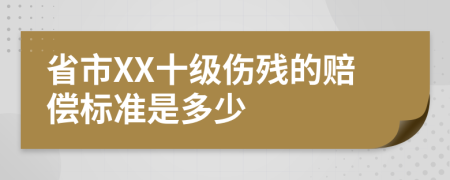 省市XX十级伤残的赔偿标准是多少